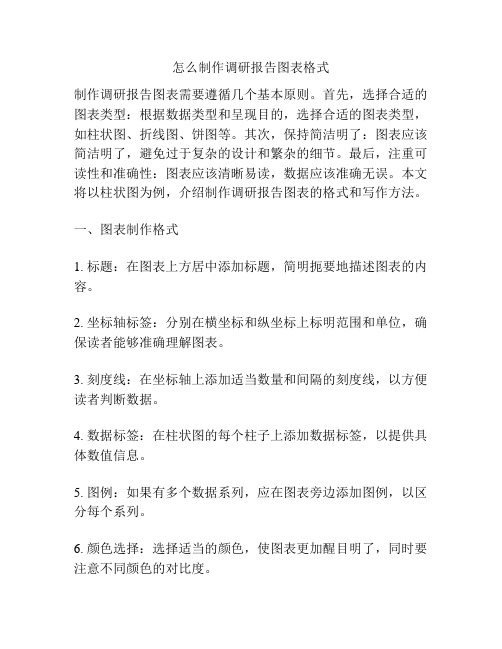 怎么制作调研报告图表格式

制作调研报告图表需要遵循几个基本原则。首先，选择合适的图表类型：根据数据类型和呈现目的，选择合适的图表类型，如柱状图、折线图、饼图等。其次，保持简洁明了：图表应该简洁明了，避免过于复杂的设计和繁杂的细节。最后，注重可读性和准确性：图表应该清晰易读，数据应该准确无误。本文将以柱状图为例，介绍制作调研报告图表的格式和写作方法。

一、图表制作格式

1. 标题：在图表上方居中添加标题，简明扼要地描述图表的内容。

2. 坐标轴标签：分别在横坐标和纵坐标上标明范围和单位，确保读者能够准确理解图表。

3. 刻度线：在坐标轴上添加适当数量和间隔的刻度线，以方便读者判断数据。

4. 数据标签：在柱状图的每个柱子上添加数据标签，以提供具体数值信息。

5. 图例：如果有多个数据系列，应在图表旁边添加图例，以区分每个系列。

6. 颜色选择：选择适当的颜色，使图表更加醒目明了，同时要注意不同颜色的对比度。